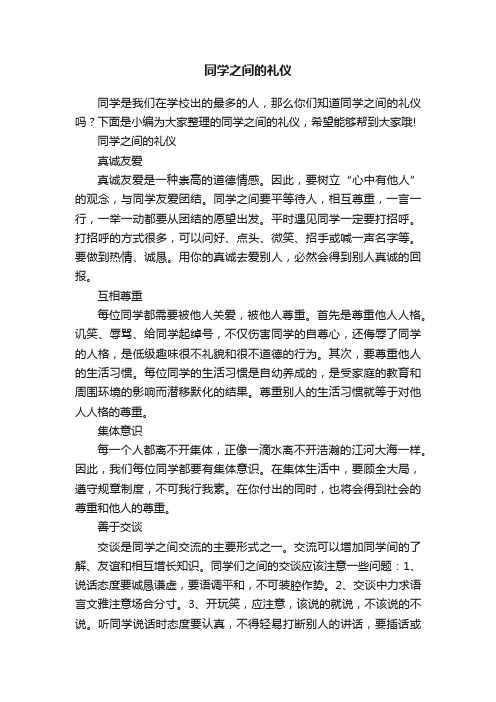 同学之间的礼仪

同学是我们在学校出的最多的人，那么你们知道同学之间的礼仪吗？下面是小编为大家整理的同学之间的礼仪，希望能够帮到大家哦!

同学之间的礼仪

真诚友爱

真诚友爱是一种崇高的道德情感。因此，要树立“心中有他人”的观念，与同学友爱团结。同学之间要平等待人，相互尊重，一言一行，一举一动都要从团结的愿望出发。平时遇见同学一定要打招呼。打招呼的方式很多，可以问好、点头、微笑、招手或喊一声名字等。要做到热情、诚恳。用你的真诚去爱别人，必然会得到别人真诚的回报。

互相尊重

每位同学都需要被他人关爱，被他人尊重。首先是尊重他人人格。讥笑、辱骂、给同学起绰号，不仅伤害同学的自尊心，还侮辱了同学的人格，是低级趣味很不礼貌和很不道德的行为。其次，要尊重他人的生活习惯。每位同学的生活习惯是自幼养成的，是受家庭的教育和周围环境的影响而潜移默化的结果。尊重别人的生活习惯就等于对他人人格的尊重。

集体意识

每一个人都离不开集体，正像一滴水离不开浩瀚的江河大海一样。因此，我们每位同学都要有集体意识。在集体生活中，要顾全大局，遵守规章制度，不可我行我素。在你付出的同时，也将会得到社会的尊重和他人的尊重。

善于交谈

交谈是同学之间交流的主要形式之一。交流可以增加同学间的了解、友谊和相互增长知识。同学们之间的交谈应该注意一些问题：1、说话态度要诚恳谦虚，要语调平和，不可装腔作势。2、交谈中力求语言文雅注意场合分寸。3、开玩笑，应注意，该说的就说，不该说的不说。听同学说话时态度要认真，不得轻易打断别人的讲话，要插话或